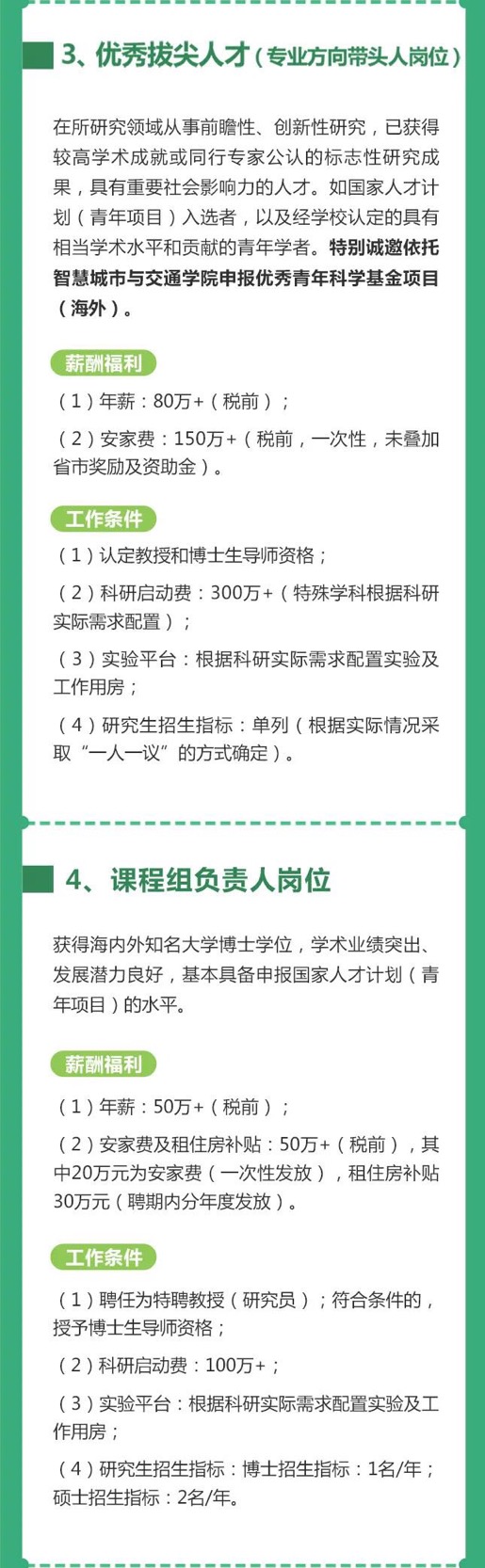 3、优秀拔尖人才（专业方向带头人岗位）

在所研究领域从事前瞻性、创新性研究，已获得较高学术成就或同行专家公认的标志性研究成果，具有重要社会影响力的人才。如国家人才计划（青年项目）入选者，以及经学校认定的具有相当学术水平和贡献的青年学者。特别诚邀依托智慧城市与交通学院申报优秀青年科学基金项目（海外）。

薪酬福利

（1）年薪：80万+（税前）；

（2）安家费：150万+（税前，一次性，未叠加省市奖励及资助金）。

工作条件

（1）认定教授和博士生导师资格；

（2）科研启动费：300万+（特殊学科根据科研实际需求配置）；

（3）实验平台：根据科研实际需求配置实验及工作用房；

（4）研究生招生指标：单列（根据实际情况采取“一人一议”的方式确定）。

4、课程组负责人岗位

获得海内外知名大学博士学位，学术业绩突出、发展潜力良好，基本具备申报国家人才计划（青年项目）的水平。

薪酬福利

（1）年薪：50万+（税前）；

（2）安家费及租住房补贴：50万+（税前），其中20万元为安家费（一次性发放），租住房补贴30万元（聘期内分年度发放）。

工作条件

（1）聘任为特聘教授（研究员）；符合条件的，授予博士生导师资格；

（2）科研启动费：100万+；

（3）实验平台：根据科研实际需求配置实验及工作用房；

（4）研究生招生指标：博士招生指标：1名/年；硕士招生指标：2名/年。